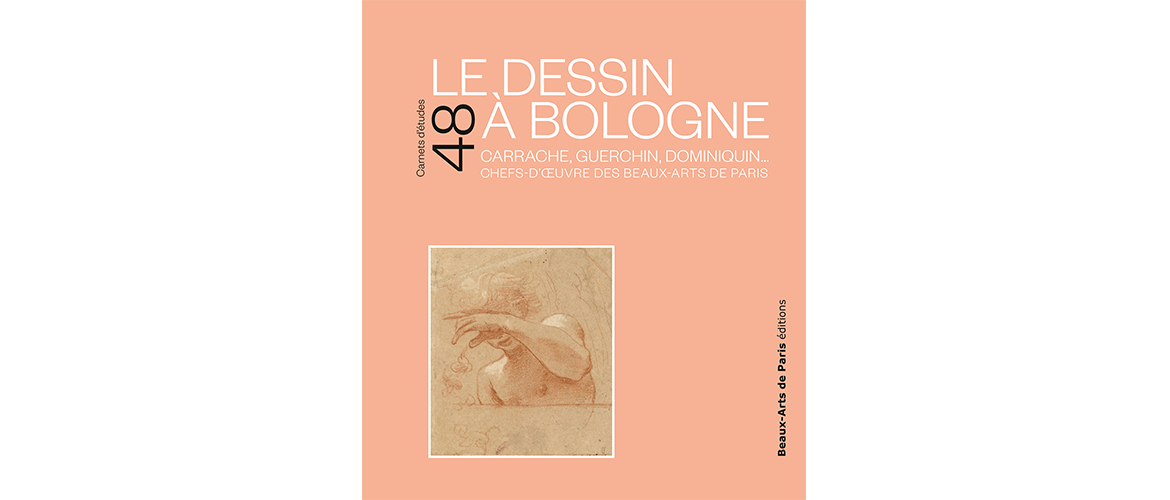 Carnets d'études
48

LE DESSIN
À BOLOGNE

CARRACHE, GUERCHIN, DOMINIQUIN...
CHEFS-D'ŒUVRE DES BEAUX-ARTS DE PARIS

Beaux-Arts de Paris éditions